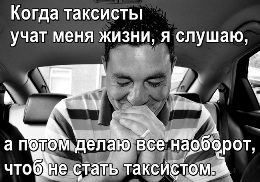 Когда таксисты учат меня жизни, я слушаю,

а потом делаю все наоборот, чтоб не стать таксистом.